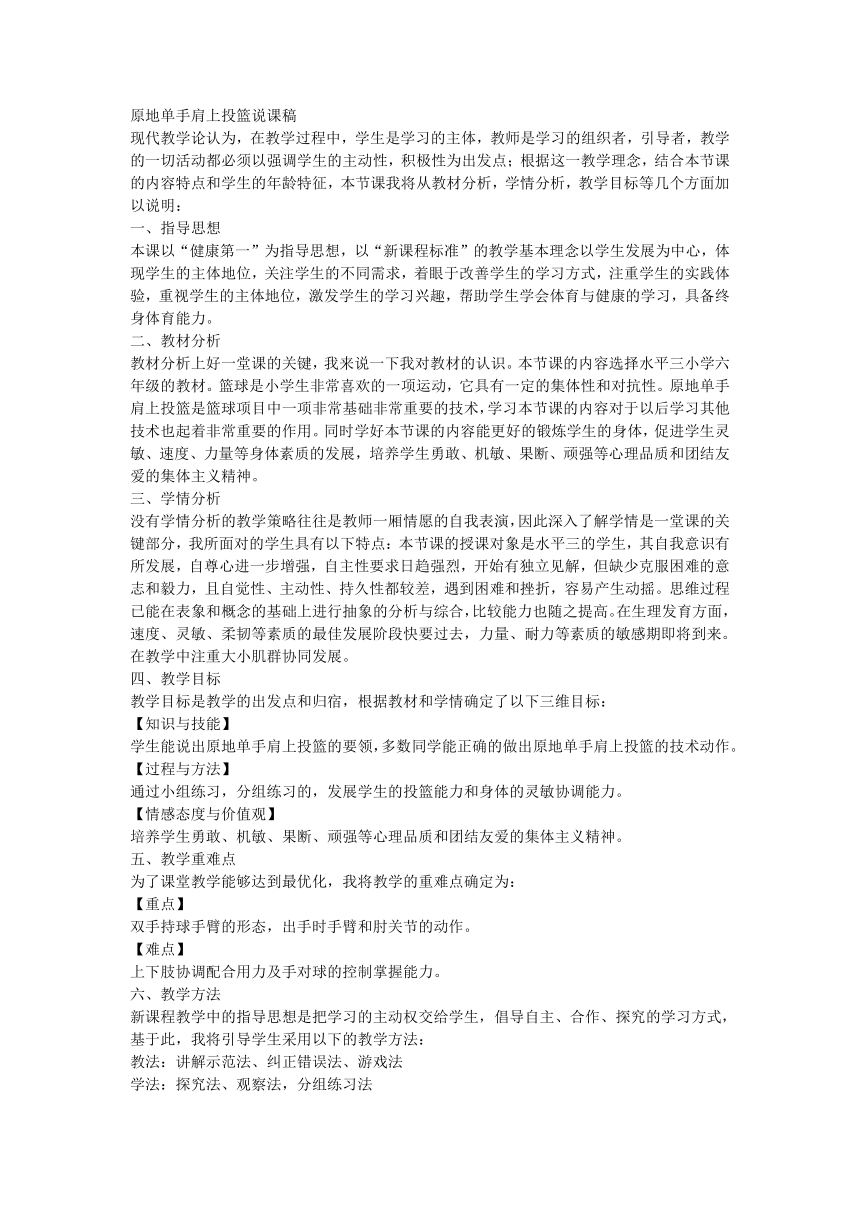 原地单手肩上投篮说课稿
现代教学论认为，在教学过程中，学生是学习的主体，教师是学习的组织者，引导者，教学的一切活动都必须以强调学生的主动性，积极性为出发点；根据这一教学理念，结合本节课的内容特点和学生的年龄特征，本节课我将从教材分析，学情分析，教学目标等几个方面加以说明：
一、指导思想
本课以“健康第一”为指导思想，以“新课程标准”的教学基本理念以学生发展为中心，体现学生的主体地位，关注学生的不同需求，着眼于改善学生的学习方式，注重学生的实践体验，重视学生的主体地位，激发学生的学习兴趣，帮助学生学会体育与健康的学习，具备终身体育能力。
二、教材分析
教材分析上好一堂课的关键，我来说一下我对教材的认识。本节课的内容选择水平三小学六年级的教材。篮球是小学生非常喜欢的一项运动，它具有一定的集体性和对抗性。原地单手肩上投篮是篮球项目中一项非常基础非常重要的技术，学习本节课的内容对于以后学习其他技术也起着非常重要的作用。同时学好本节课的内容能更好的锻炼学生的身体，促进学生灵敏、速度、力量等身体素质的发展，培养学生勇敢、机敏、果断、顽强等心理品质和团结友爱的集体主义精神。
三、学情分析
没有学情分析的教学策略往往是教师一厢情愿的自我表演，因此深入了解学情是一堂课的关键部分，我所面对的学生具有以下特点：本节课的授课对象是水平三的学生，其自我意识有所发展，自尊心进一步增强，自主性要求日趋强烈，开始有独立见解，但缺少克服困难的意志和毅力，且自觉性、主动性、持久性都较差，遇到困难和挫折，容易产生动摇。思维过程已能在表象和概念的基础上进行抽象的分析与综合，比较能力也随之提高。在生理发育方面，速度、灵敏、柔韧等素质的最佳发展阶段快要过去，力量、耐力等素质的敏感期即将到来。在教学中注重大小肌群协同发展。
四、教学目标
教学目标是教学的出发点和归宿，根据教材和学情确定了以下三维目标：
【知识与技能】
学生能说出原地单手肩上投篮的要领，多数同学能正确的做出原地单手肩上投篮的技术动作。
【过程与方法】
通过小组练习，分组练习的，发展学生的投篮能力和身体的灵敏协调能力。
【情感态度与价值观】
培养学生勇敢、机敏、果断、顽强等心理品质和团结友爱的集体主义精神。
五、教学重难点
为了课堂教学能够达到最优化，我将教学的重难点确定为：
【重点】
双手持球手臂的形态，出手时手臂和肘关节的动作。
【难点】
上下肢协调配合用力及手对球的控制掌握能力。
六、教学方法
新课程教学中的指导思想是把学习的主动权交给学生，倡导自主、合作、探究的学习方式，基于此，我将引导学生采用以下的教学方法：
教法：讲解示范法、纠正错误法、游戏法
学法：探究法、观察法，分组练习法